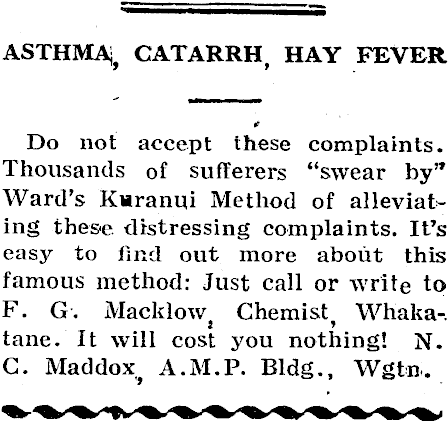 ASTHMA, CATARRH, HAY FEVER

Do not accept these complaints. Thousands of sufferers "swear by" Ward's Kuranui Method of alleviating these distressing complaints. It's easy to find out more about this famous method: Just call or write to F. G. Macklow, Chemist, Whakatane. It will cost you nothing! N. C. Maddox, A.M.P. Bldg., Wgtn.